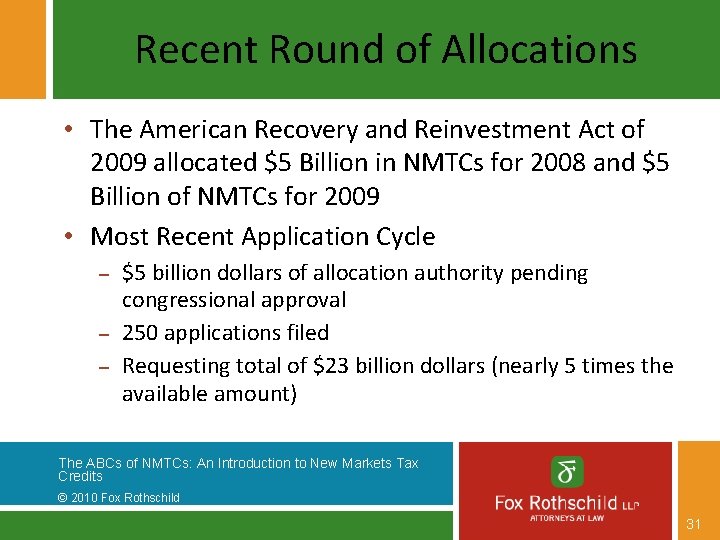 Recent Round of Allocations

• The American Recovery and Reinvestment Act of 2009 allocated \$5 Billion in NMTCs for 2008 and \$5 Billion of NMTCs for 2009

• Most Recent Application Cycle
– \$5 billion dollars of allocation authority pending congressional approval
– 250 applications filed
– Requesting total of \$23 billion dollars (nearly 5 times the available amount)

The ABCs of NMTCs: An Introduction to New Markets Tax Credits

© 2010 Fox Rothschild

Fox Rothschild LLP
ATTORNEYS AT LAW

31